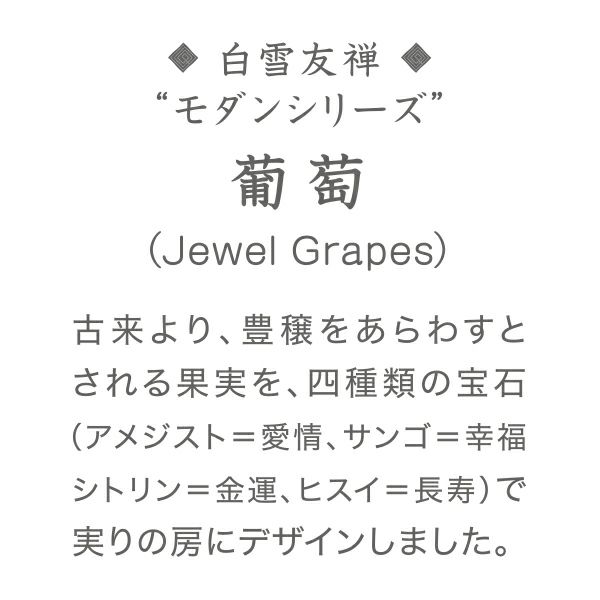 ◈ 白雪友禅 ◈
“モダンシリーズ”
葡萄
(Jewel Grapes)

古来より、豊穣をあらわすとされる果実を、四種類の宝石(アメジスト=愛情、サンゴ=幸福シトリン=金運、ヒスイ=長寿)で実りの房にデザインしました。